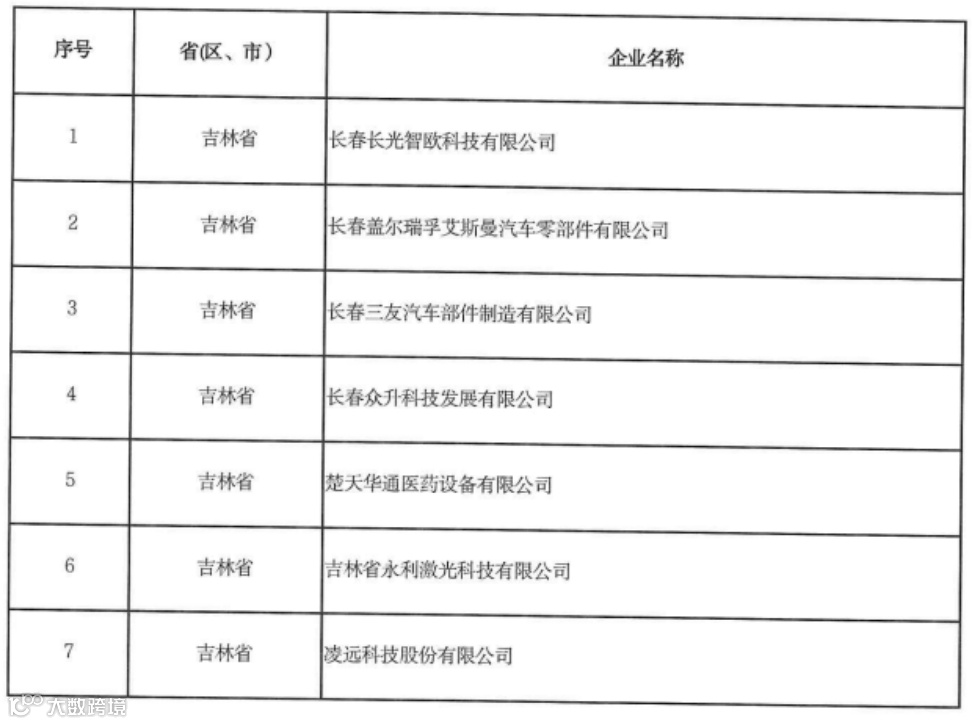 | 序号 | 省(区、市) | 企业名称 |
|---|---|---|
| 1 | 吉林省 | 长春长光智欧科技有限公司 |
| 2 | 吉林省 | 长春盖尔瑞孚艾斯曼汽车零部件有限公司 |
| 3 | 吉林省 | 长春三友汽车部件制造有限公司 |
| 4 | 吉林省 | 长春众升科技发展有限公司 |
| 5 | 吉林省 | 楚天华通医药设备有限公司 |
| 6 | 吉林省 | 吉林省永利激光科技有限公司 |
| 7 | 吉林省 | 凌远科技股份有限公司 |

大数跨境